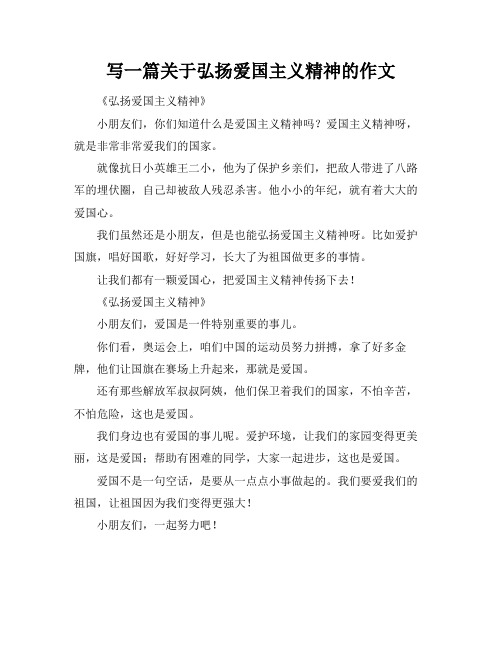 写一篇关于弘扬爱国主义精神的作文

《弘扬爱国主义精神》

小朋友们，你们知道什么是爱国主义精神吗？爱国主义精神呀，就是非常非常爱我们的国家。

就像抗日小英雄王二小，他为了保护乡亲们，把敌人带进了八路军的埋伏圈，自己却被敌人残忍杀害。他小小的年纪，就有着大大的爱国心。

我们虽然还是小朋友，但是也能弘扬爱国主义精神呀。比如爱护国旗，唱好国歌，好好学习，长大了为祖国做更多的事情。

让我们都有一颗爱国心，把爱国主义精神传扬下去！

《弘扬爱国主义精神》

小朋友们，爱国是一件特别重要的事儿。

你们看，奥运会上，咱们中国的运动员努力拼搏，拿了好多金牌，他们让国旗在赛场上升起来，那就是爱国。

还有那些解放军叔叔阿姨，他们保卫着我们的国家，不怕辛苦，不怕危险，这也是爱国。

我们身边也有爱国的事儿呢。爱护环境，让我们的家园变得更美丽，这是爱国；帮助有困难的同学，大家一起进步，这也是爱国。

爱国不是一句空话，是要从一点点小事做起的。我们要爱我们的祖国，让祖国因为我们变得更强大！

小朋友们，一起努力吧！